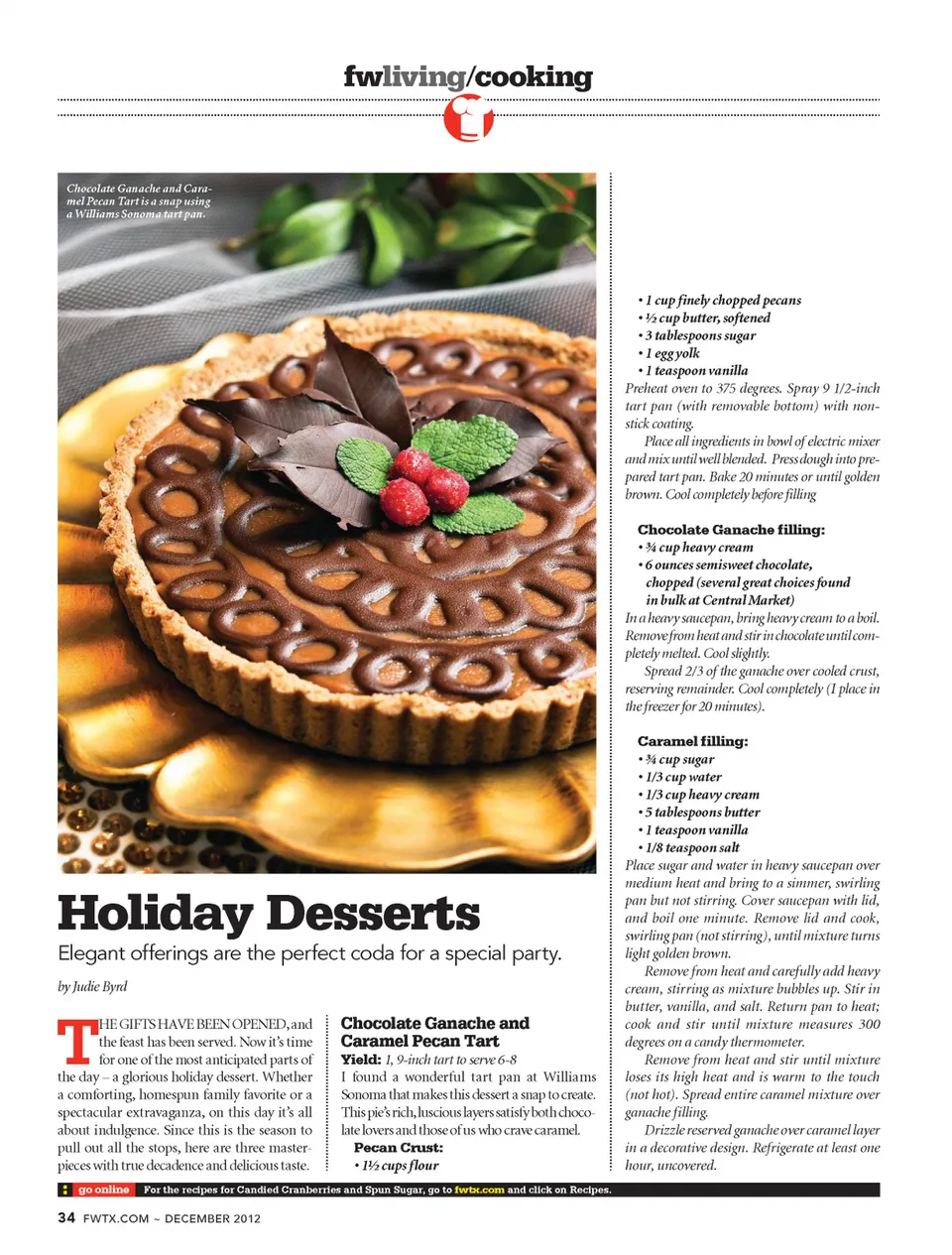 fwliving/cooking

Chocolate Ganache and Caramel Pecan Tart is a snap using a Williams Sonoma tart pan.

Holiday Desserts

Elegant offerings are the perfect coda for a special party.

by Judie Byrd

THE GIFTS HAVE BEEN OPENED, and the feast has been served. Now it's time for one of the most anticipated parts of the day – a glorious holiday dessert. Whether a comforting, homespun family favorite or a spectacular extravaganza, on this day it's all about indulgence. Since this is the season to pull out all the stops, here are three masterpieces with true decadence and delicious taste.

Chocolate Ganache and Caramel Pecan Tart
Yield: 1, 9-inch tart to serve 6-8

I found a wonderful tart pan at Williams Sonoma that makes this dessert a snap to create. This pie's rich, luscious layers satisfy both chocolate lovers and those of us who crave caramel.

Pecan Crust:
• 1½ cups flour
• 1 cup finely chopped pecans
• ½ cup butter, softened
• 3 tablespoons sugar
• 1 egg yolk
• 1 teaspoon vanilla

Preheat oven to 375 degrees. Spray 9 1/2-inch tart pan (with removable bottom) with nonstick coating.

Place all ingredients in bowl of electric mixer and mix until well blended. Press dough into prepared tart pan. Bake 20 minutes or until golden brown. Cool completely before filling

Chocolate Ganache filling:
• ¾ cup heavy cream
• 6 ounces semisweet chocolate, chopped (several great choices found in bulk at Central Market)

In a heavy saucepan, bring heavy cream to a boil. Remove from heat and stir in chocolate until completely melted. Cool slightly.

Spread 2/3 of the ganache over cooled crust, reserving remainder. Cool completely (I place in the freezer for 20 minutes).

Caramel filling:
• ¾ cup sugar
• 1/3 cup water
• 1/3 cup heavy cream
• 5 tablespoons butter
• 1 teaspoon vanilla
• 1/8 teaspoon salt

Place sugar and water in heavy saucepan over medium heat and bring to a simmer, swirling pan but not stirring. Cover saucepan with lid, and boil one minute. Remove lid and cook, swirling pan (not stirring), until mixture turns light golden brown.

Remove from heat and carefully add heavy cream, stirring as mixture bubbles up. Stir in butter, vanilla, and salt. Return pan to heat; cook and stir until mixture measures 300 degrees on a candy thermometer.

Remove from heat and stir until mixture loses its high heat and is warm to the touch (not hot). Spread entire caramel mixture over ganache filling.

Drizzle reserved ganache over caramel layer in a decorative design. Refrigerate at least one hour, uncovered.

go online For the recipes for Candied Cranberries and Spun Sugar, go to fwtx.com and click on Recipes.

34 FWTX.COM ~ DECEMBER 2012